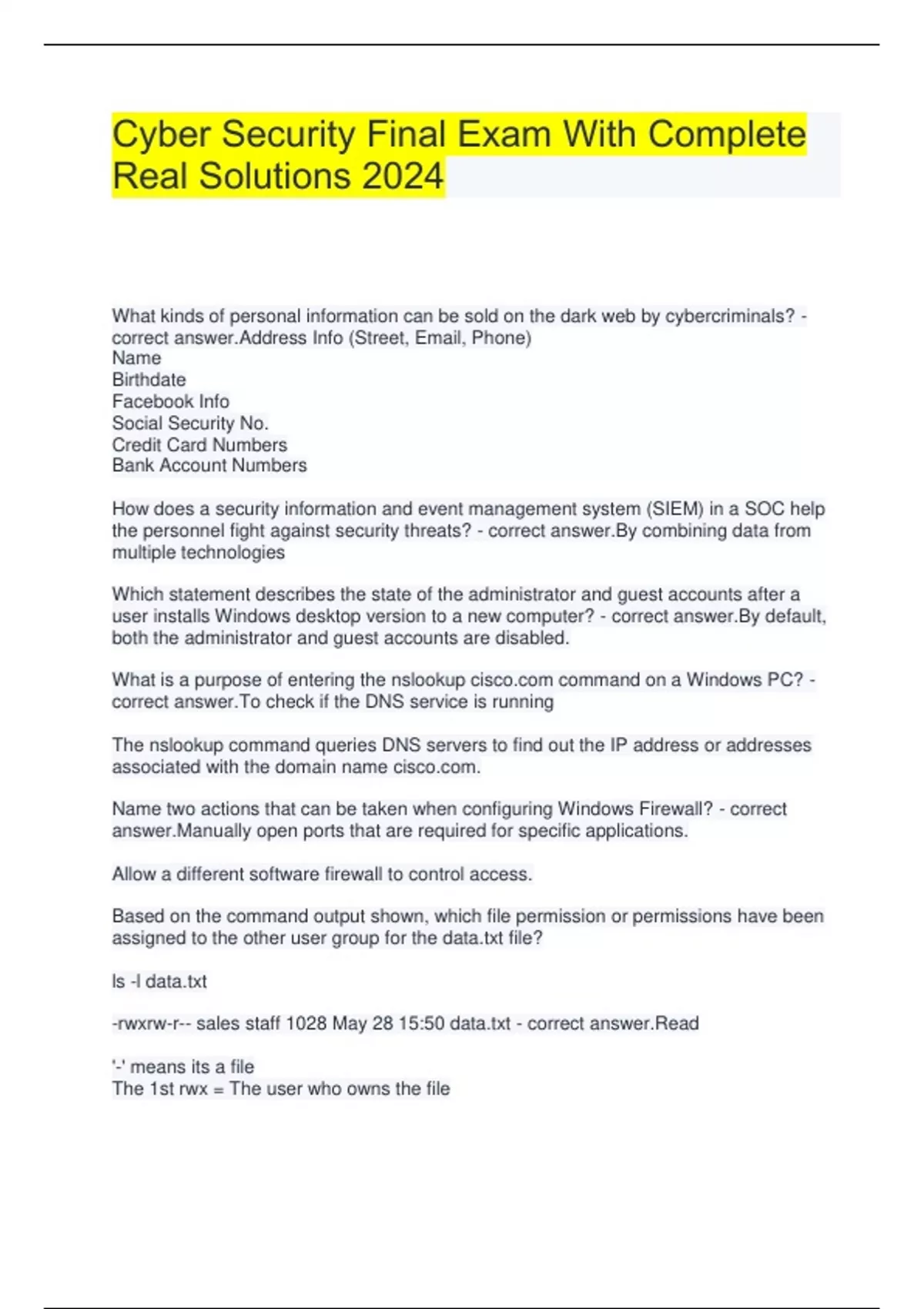 Cyber Security Final Exam With Complete Real Solutions 2024

What kinds of personal information can be sold on the dark web by cybercriminals? - correct answer.Address Info (Street, Email, Phone)
Name
Birthdate
Facebook Info
Social Security No.
Credit Card Numbers
Bank Account Numbers

How does a security information and event management system (SIEM) in a SOC help the personnel fight against security threats? - correct answer.By combining data from multiple technologies

Which statement describes the state of the administrator and guest accounts after a user installs Windows desktop version to a new computer? - correct answer.By default, both the administrator and guest accounts are disabled.

What is a purpose of entering the nslookup cisco.com command on a Windows PC? - correct answer.To check if the DNS service is running

The nslookup command queries DNS servers to find out the IP address or addresses associated with the domain name cisco.com.

Name two actions that can be taken when configuring Windows Firewall? - correct answer.Manually open ports that are required for specific applications.

Allow a different software firewall to control access.

Based on the command output shown, which file permission or permissions have been assigned to the other user group for the data.txt file?

ls -l data.txt

-rwxrw-r-- sales staff 1028 May 28 15:50 data.txt - correct answer.Read

'-' means its a file
The 1st rwx = The user who owns the file